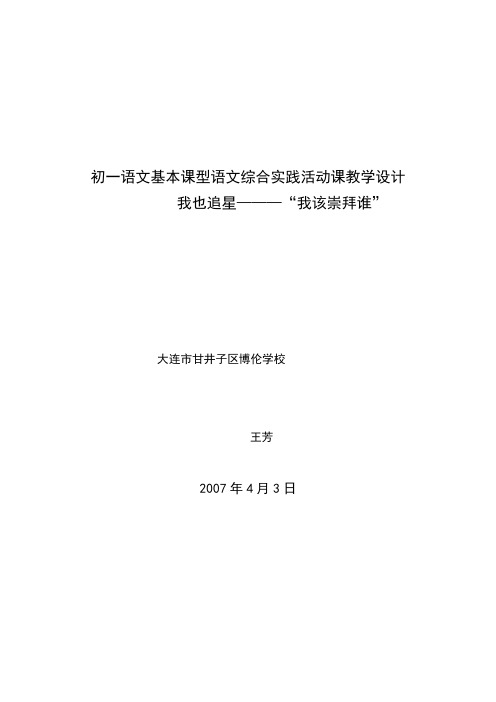 初一语文基本课型语文综合实践活动课教学设计
我也追星———“我该崇拜谁”

大连市甘井子区博伦学校

王芳

2007 年 4 月 3 日